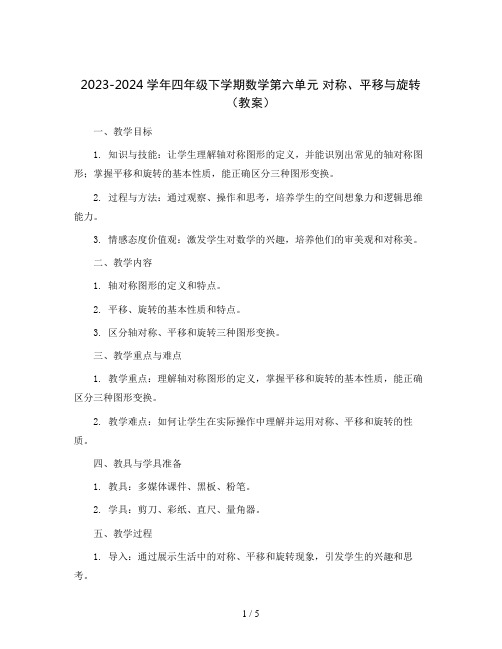 2023-2024 学年四年级下学期数学第六单元 对称、平移与旋转（教案）

一、教学目标

1. 知识与技能：让学生理解轴对称图形的定义，并能识别出常见的轴对称图形；掌握平移和旋转的基本性质，能正确区分三种图形变换。

2. 过程与方法：通过观察、操作和思考，培养学生的空间想象力和逻辑思维能力。

3. 情感态度价值观：激发学生对数学的兴趣，培养他们的审美观和对称美。

二、教学内容

1. 轴对称图形的定义和特点。

2. 平移、旋转的基本性质和特点。

3. 区分轴对称、平移和旋转三种图形变换。

三、教学重点与难点

1. 教学重点：理解轴对称图形的定义，掌握平移和旋转的基本性质，能正确区分三种图形变换。

2. 教学难点：如何让学生在实际操作中理解并运用对称、平移和旋转的性质。

四、教具与学具准备

1. 教具：多媒体课件、黑板、粉笔。

2. 学具：剪刀、彩纸、直尺、量角器。

五、教学过程

1. 导入：通过展示生活中的对称、平移和旋转现象，引发学生的兴趣和思考。

1 / 5